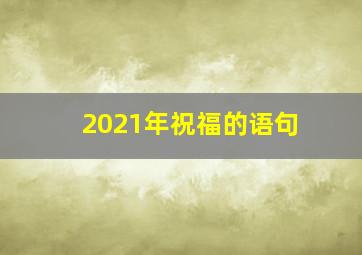 2021年祝福的语句